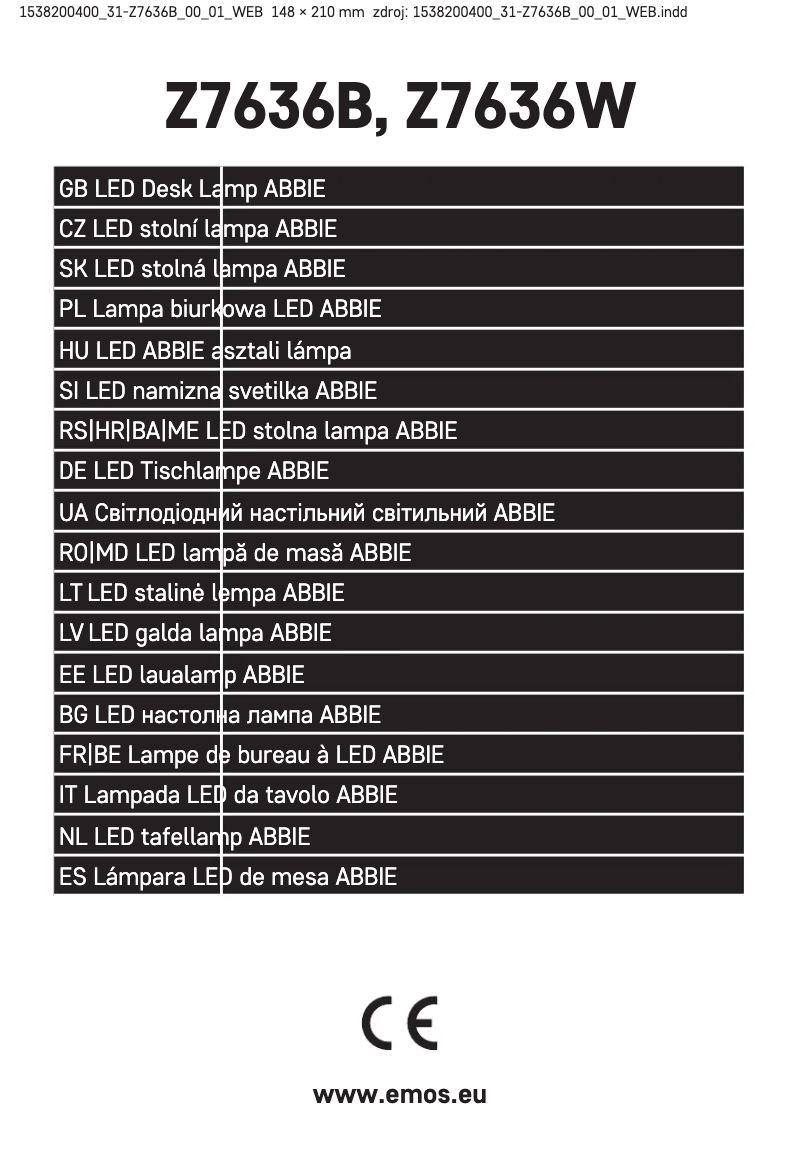 1538200400_31-Z7636B_00_01_WEB 148 × 210 mm zdroj: 1538200400_31-Z7636B_00_01_WEB.indd

Z7636B, Z7636W

GB LED Desk Lamp ABBIE
CZ LED stolní lampa ABBIE
SK LED stolná lampa ABBIE
PL Lampa biurkowa LED ABBIE
HU LED ABBIE asztali lámpa
SI LED namizna svetilka ABBIE
RS|HR|BA|ME LED stolna lampa ABBIE
DE LED Tischlampe ABBIE
UA Світлодіодний настільний світильний ABBIE
RO|MD LED lampă de masă ABBIE
LT LED stalinė lempa ABBIE
LV LED galda lampa ABBIE
EE LED laualamp ABBIE
BG LED настолна лампа ABBIE
FR|BE Lampe de bureau à LED ABBIE
IT Lampada LED da tavolo ABBIE
NL LED tafellamp ABBIE
ES Lámpara LED de mesa ABBIE

CE

www.emos.eu